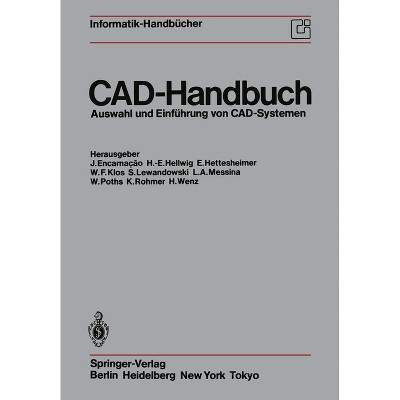 Informatik-Handbücher

CAD-Handbuch

Auswahl und Einführung von CAD-Systemen

Herausgeber
J.Encarnação H.-E.Hellwig E.Hettesheimer
W.F.Klos S.Lewandowski L.A.Messina
W.Poths K.Rohmer H.Wenz

Springer-Verlag
Berlin Heidelberg New York Tokyo